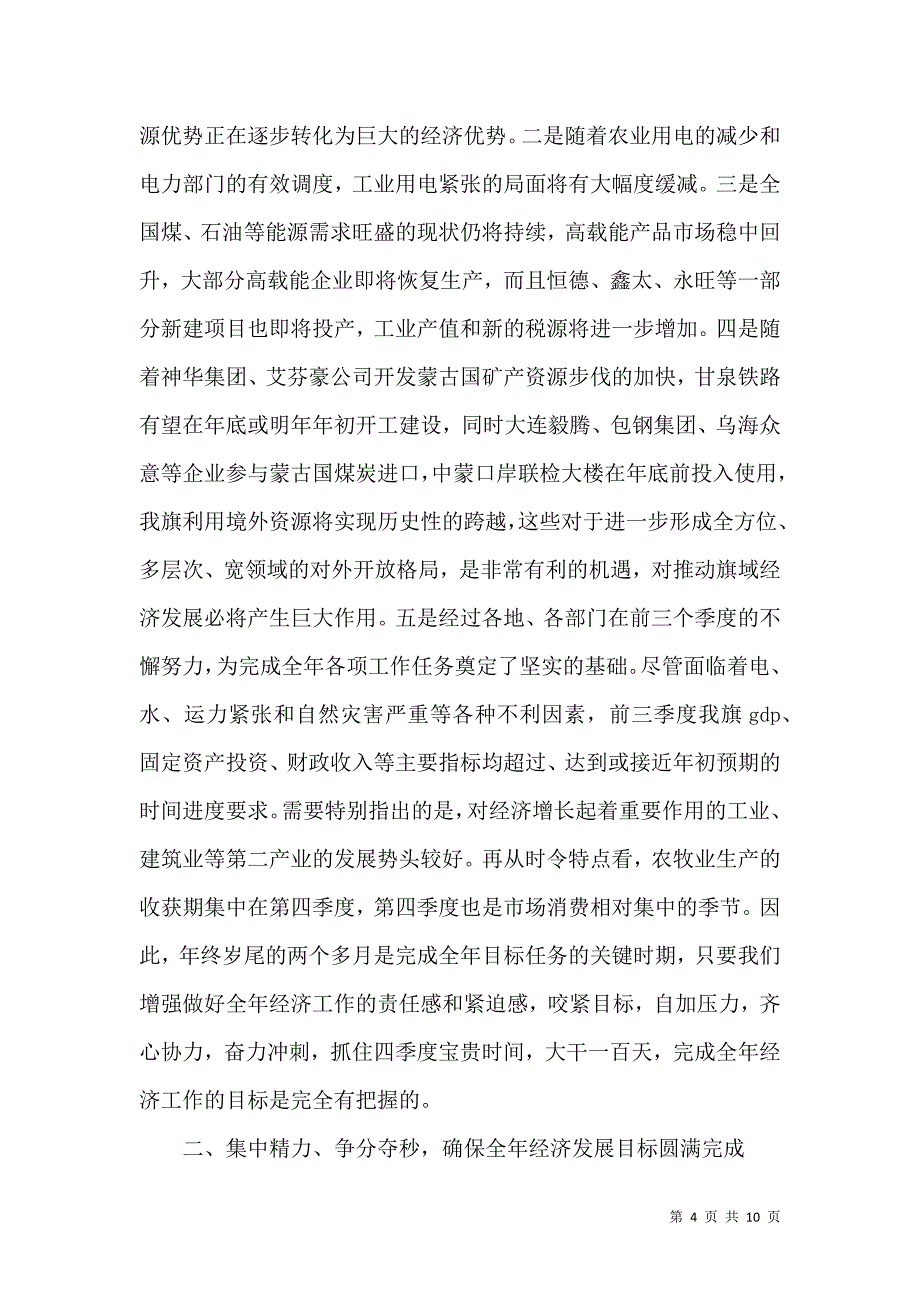 源优势正在逐步转化为巨大的经济优势。二是随着农业用电的减少和电力部门的有效调度，工业用电紧张的局面将有大幅度缓减。三是全国煤、石油等能源需求旺盛的现状仍将持续，高载能产品市场稳中回升，大部分高载能企业即将恢复生产，而且恒德、鑫太、永旺等一部分新建项目也即将投产，工业产值和新的税源将进一步增加。四是随着神华集团、艾芬豪公司开发蒙古国矿产资源步伐的加快，甘泉铁路有望在年底或明年年初开工建设，同时大连毅腾、包钢集团、乌海众意等企业参与蒙古国煤炭进口，中蒙口岸联检大楼在年底前投入使用，我旗利用境外资源将实现历史性的跨越，这些对于进一步形成全方位、多层次、宽领域的对外开放格局，是非常有利的机遇，对推动旗域经济发展必将产生巨大作用。五是经过各地、各部门在前三个季度的不懈努力，为完成全年各项工作任务奠定了坚实的基础。尽管面临着电、水、运力紧张和自然灾害严重等各种不利因素，前三季度我旗 gdp、固定资产投资、财政收入等主要指标均超过、达到或接近年初预期的时间进度要求。需要特别指出的是，对经济增长起着重要作用的工业、建筑业等第二产业的发展势头较好。再从时令特点看，农牧业生产的收获期集中在第四季度，第四季度也是市场消费相对集中的季节。因此，年终岁尾的两个多月是完成全年目标任务的关键时期，只要我们增强做好全年经济工作的责任感和紧迫感，咬紧目标，自加压力，齐心协力，奋力冲刺，抓住四季度宝贵时间，大干一百天，完成全年经济工作的目标是完全有把握的。

二、集中精力、争分夺秒，确保全年经济发展目标圆满完成

第 4 页 共 10 页